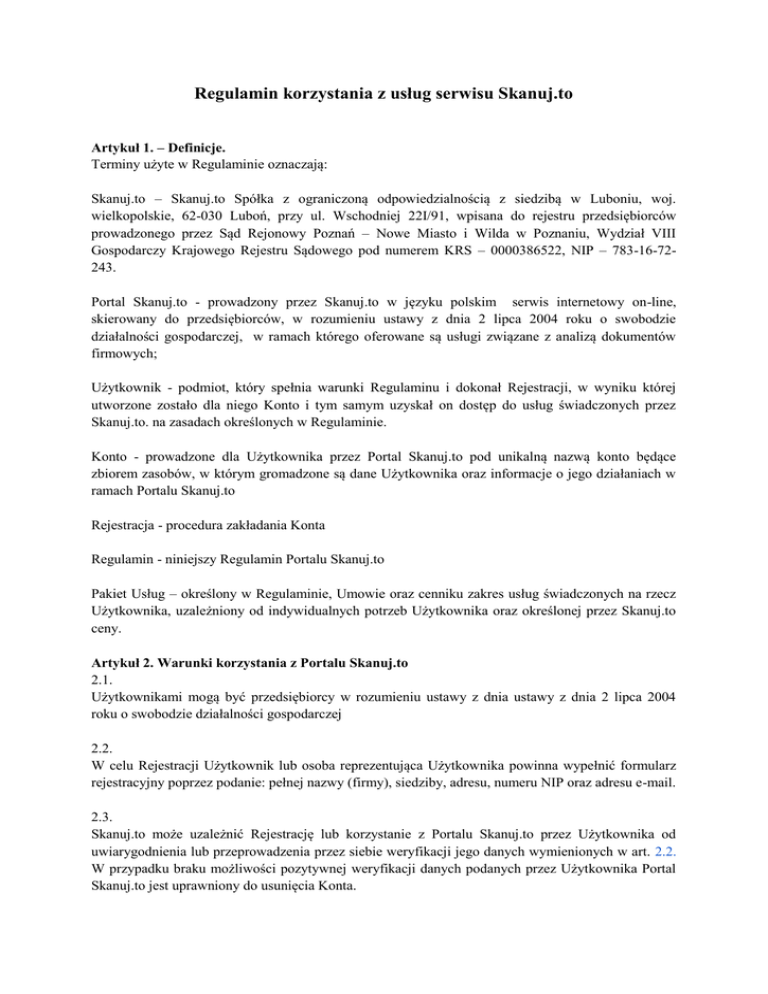 Regulamin korzystania z usług serwisu Skanuj.to

Artykuł 1. – Definicje.
Terminy użyte w Regulaminie oznaczają:

Skanuj.to – Skanuj.to Spółka z ograniczoną odpowiedzialnością z siedzibą w Luboniu, woj. wielkopolskie, 62-030 Luboń, przy ul. Wschodniej 22I/91, wpisana do rejestru przedsiębiorców prowadzonego przez Sąd Rejonowy Poznań – Nowe Miasto i Wilda w Poznaniu, Wydział VIII Gospodarczy Krajowego Rejestru Sądowego pod numerem KRS – 0000386522, NIP – 783-16-72-243.

Portal Skanuj.to - prowadzony przez Skanuj.to w języku polskim serwis internetowy on-line, skierowany do przedsiębiorców, w rozumieniu ustawy z dnia 2 lipca 2004 roku o swobodzie działalności gospodarczej, w ramach którego oferowane są usługi związane z analizą dokumentów firmowych;

Użytkownik - podmiot, który spełnia warunki Regulaminu i dokonał Rejestracji, w wyniku której utworzone zostało dla niego Konto i tym samym uzyskał on dostęp do usług świadczonych przez Skanuj.to. na zasadach określonych w Regulaminie.

Konto - prowadzone dla Użytkownika przez Portal Skanuj.to pod unikalną nazwą konto będące zbiorem zasobów, w którym gromadzone są dane Użytkownika oraz informacje o jego działaniach w ramach Portalu Skanuj.to

Rejestracja - procedura zakładania Konta

Regulamin - niniejszy Regulamin Portalu Skanuj.to

Pakiet Usług – określony w Regulaminie, Umowie oraz cenniku zakres usług świadczonych na rzecz Użytkownika, uzależniony od indywidualnych potrzeb Użytkownika oraz określonej przez Skanuj.to ceny.

Artykuł 2. Warunki korzystania z Portalu Skanuj.to
2.1.
Użytkownikami mogą być przedsiębiorcy w rozumieniu ustawy z dnia ustawy z dnia 2 lipca 2004 roku o swobodzie działalności gospodarczej

2.2.
W celu Rejestracji Użytkownik lub osoba reprezentująca Użytkownika powinna wypełnić formularz rejestracyjny poprzez podanie: pełnej nazwy (firmy), siedziby, adresu, numeru NIP oraz adresu e-mail.

2.3.
Skanuj.to może uzależnić Rejestrację lub korzystanie z Portalu Skanuj.to przez Użytkownika od uwiarygodnienia lub przeprowadzenia przez siebie weryfikacji jego danych wymienionych w art. 2.2. W przypadku braku możliwości pozytywnej weryfikacji danych podanych przez Użytkownika Portal Skanuj.to jest uprawniony do usunięcia Konta.